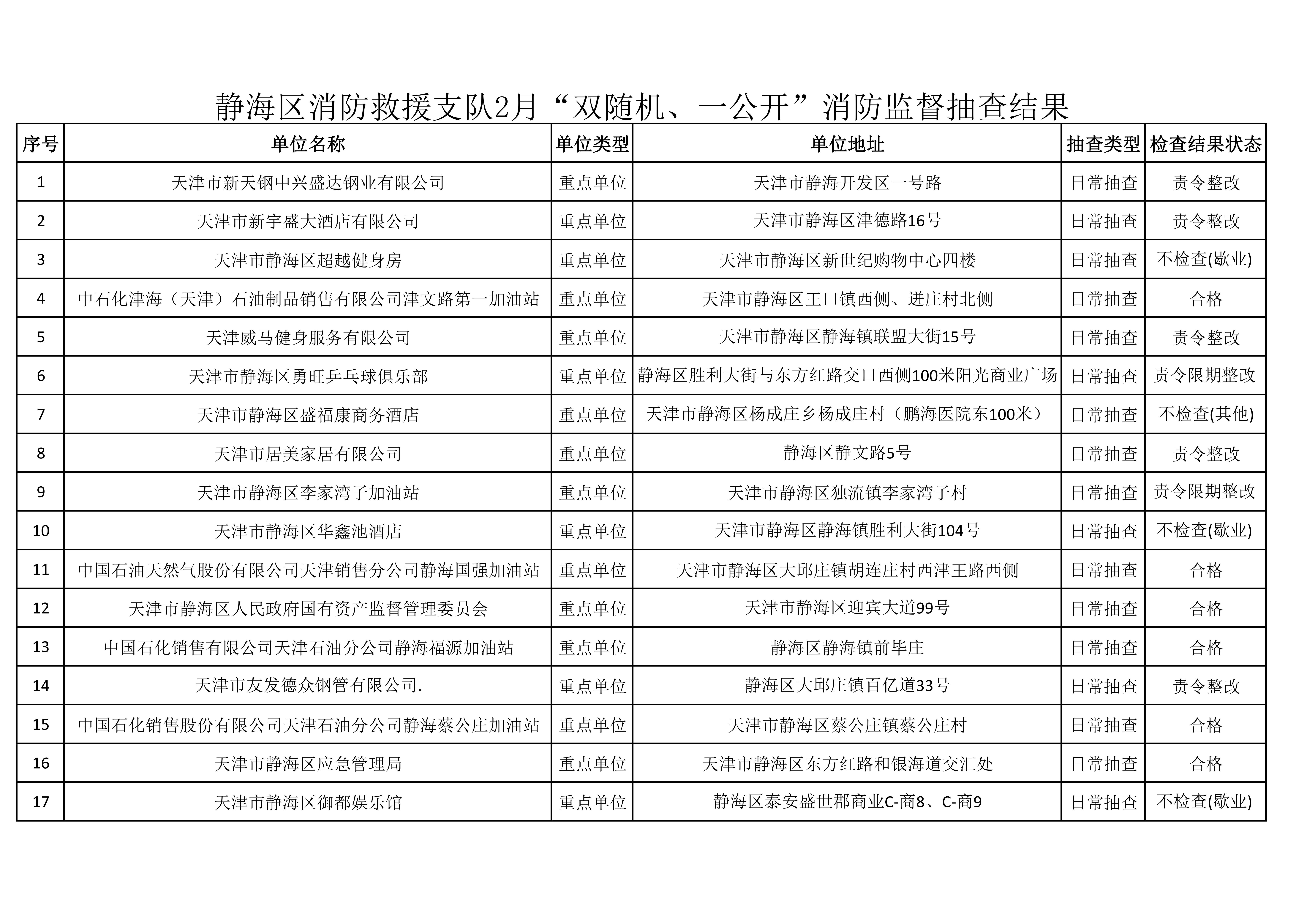 静海区消防救援支队2月“双随机、一公开”消防监督抽查结果

| 序号 | 单位名称 | 单位类型 | 单位地址 | 抽查类型 | 检查结果状态 |
|---|---|---|---|---|---|
| 1 | 天津市新天钢中兴盛达钢业有限公司 | 重点单位 | 天津市静海开发区一号路 | 日常抽查 | 责令整改 |
| 2 | 天津市新宇盛大酒店有限公司 | 重点单位 | 天津市静海区津德路16号 | 日常抽查 | 责令整改 |
| 3 | 天津市静海区超越健身房 | 重点单位 | 天津市静海区新世纪购物中心四楼 | 日常抽查 | 不检查(歇业) |
| 4 | 中石化津海（天津）石油制品销售有限公司津文路第一加油站 | 重点单位 | 天津市静海区王口镇西侧、迸庄村北侧 | 日常抽查 | 合格 |
| 5 | 天津威马健身服务有限公司 | 重点单位 | 天津市静海区静海镇联盟大街15号 | 日常抽查 | 责令整改 |
| 6 | 天津市静海区勇旺乒乓球俱乐部 | 重点单位 | 静海区胜利大街与东方红路交口西侧100米阳光商业广场 | 日常抽查 | 责令限期整改 |
| 7 | 天津市静海区盛福康商务酒店 | 重点单位 | 天津市静海区杨成庄乡杨成庄村（鹏海医院东100米） | 日常抽查 | 不检查(其他) |
| 8 | 天津市居美家居有限公司 | 重点单位 | 静海区静文路5号 | 日常抽查 | 责令整改 |
| 9 | 天津市静海区李家湾子加油站 | 重点单位 | 天津市静海区独流镇李家湾子村 | 日常抽查 | 责令限期整改 |
| 10 | 天津市静海区华鑫池酒店 | 重点单位 | 天津市静海区静海镇胜利大街104号 | 日常抽查 | 不检查(歇业) |
| 11 | 中国石油天然气股份有限公司天津销售分公司静海国强加油站 | 重点单位 | 天津市静海区大邱庄镇胡连庄村西津王路西侧 | 日常抽查 | 合格 |
| 12 | 天津市静海区人民政府国有资产监督管理委员会 | 重点单位 | 天津市静海区迎宾大道99号 | 日常抽查 | 合格 |
| 13 | 中国石化销售有限公司天津石油分公司静海福源加油站 | 重点单位 | 静海区静海镇前毕庄 | 日常抽查 | 合格 |
| 14 | 天津市友发德众钢管有限公司. | 重点单位 | 静海区大邱庄镇百亿道33号 | 日常抽查 | 责令整改 |
| 15 | 中国石化销售股份有限公司天津石油分公司静海蔡公庄加油站 | 重点单位 | 天津市静海区蔡公庄镇蔡公庄村 | 日常抽查 | 合格 |
| 16 | 天津市静海区应急管理局 | 重点单位 | 天津市静海区东方红路和银海道交汇处 | 日常抽查 | 合格 |
| 17 | 天津市静海区御都娱乐馆 | 重点单位 | 静海区泰安盛世郡商业C-商8、C-商9 | 日常抽查 | 不检查(歇业) |